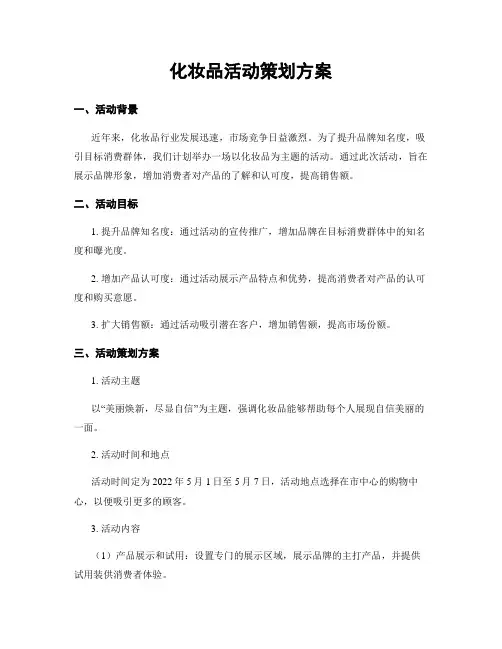 化妆品活动策划方案

一、活动背景

近年来，化妆品行业发展迅速，市场竞争日益激烈。为了提升品牌知名度，吸引目标消费群体，我们计划举办一场以化妆品为主题的活动。通过此次活动，旨在展示品牌形象，增加消费者对产品的了解和认可度，提高销售额。

二、活动目标

1. 提升品牌知名度：通过活动的宣传推广，增加品牌在目标消费群体中的知名度和曝光度。

2. 增加产品认可度：通过活动展示产品特点和优势，提高消费者对产品的认可度和购买意愿。

3. 扩大销售额：通过活动吸引潜在客户，增加销售额，提高市场份额。

三、活动策划方案

1. 活动主题

以“美丽焕新，尽显自信”为主题，强调化妆品能够帮助每个人展现自信美丽的一面。

2. 活动时间和地点

活动时间定为 2022 年 5 月 1 日至 5 月 7 日，活动地点选择在市中心的购物中心，以便吸引更多的顾客。

3. 活动内容

（1）产品展示和试用：设置专门的展示区域，展示品牌的主打产品，并提供试用装供消费者体验。